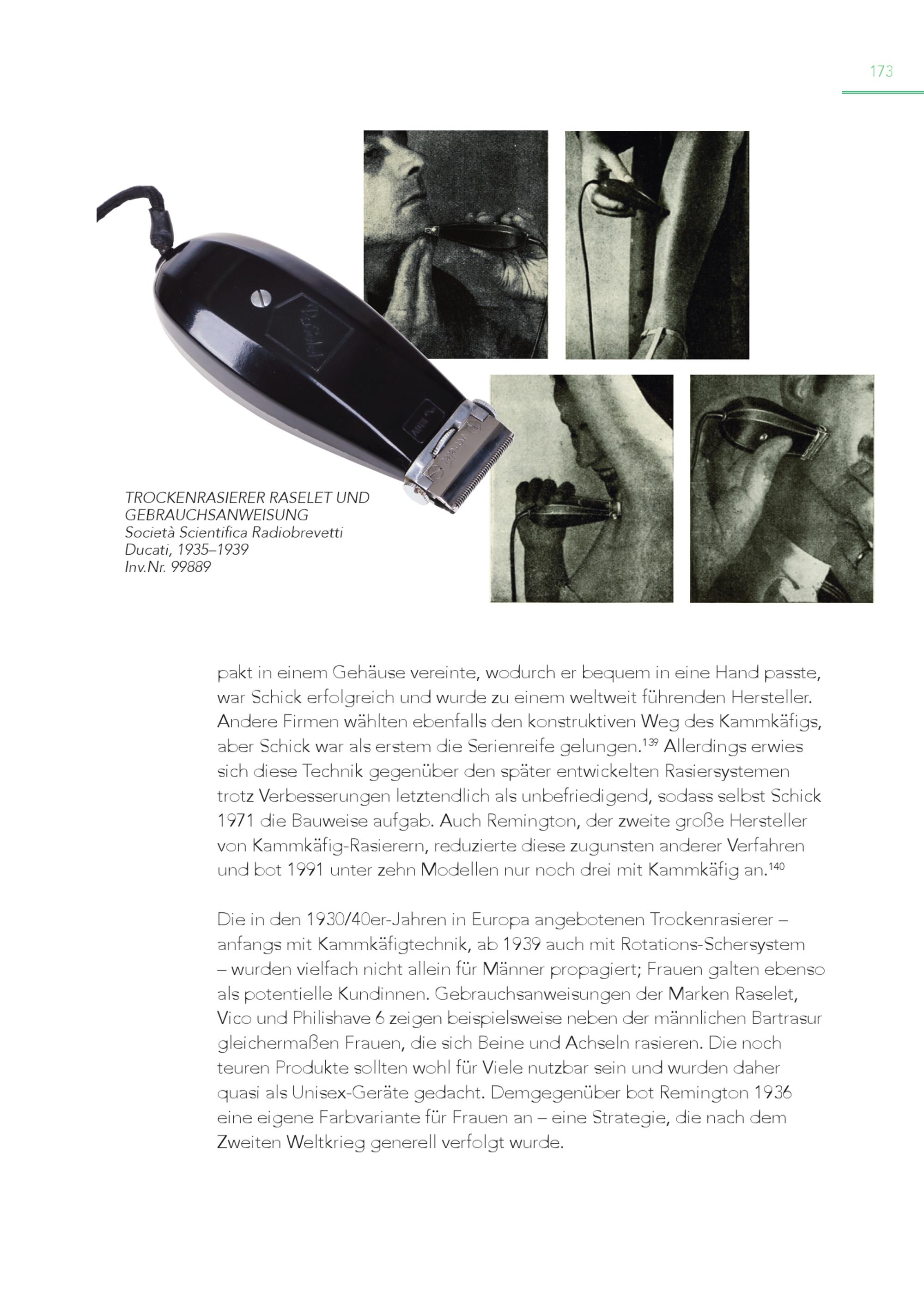 173

TROCKENRASIERER RASELET UND GEBRAUCHSANWEISUNG
Società Scientifica Radiobrevetti Ducati, 1935–1939
Inv.Nr. 99889

pakt in einem Gehäuse vereinte, wodurch er bequem in eine Hand passte, war Schick erfolgreich und wurde zu einem weltweit führenden Hersteller. Andere Firmen wählten ebenfalls den konstruktiven Weg des Kammkäfigs, aber Schick war als erstem die Serienreife gelungen.$^{139}$ Allerdings erwies sich diese Technik gegenüber den später entwickelten Rasiersystemen trotz Verbesserungen letztendlich als unbefriedigend, sodass selbst Schick 1971 die Bauweise aufgab. Auch Remington, der zweite große Hersteller von Kammkäfig-Rasierern, reduzierte diese zugunsten anderer Verfahren und bot 1991 unter zehn Modellen nur noch drei mit Kammkäfig an.$^{140}$

Die in den 1930/40er-Jahren in Europa angebotenen Trockenrasierer – anfangs mit Kammkäfigtechnik, ab 1939 auch mit Rotations-Schersystem – wurden vielfach nicht allein für Männer propagiert; Frauen galten ebenso als potentielle Kundinnen. Gebrauchsanweisungen der Marken Raselet, Vico und Philishave 6 zeigen beispielsweise neben der männlichen Bartrasur gleichermaßen Frauen, die sich Beine und Achseln rasieren. Die noch teuren Produkte sollten wohl für Viele nutzbar sein und wurden daher quasi als Unisex-Geräte gedacht. Demgegenüber bot Remington 1936 eine eigene Farbvariante für Frauen an – eine Strategie, die nach dem Zweiten Weltkrieg generell verfolgt wurde.